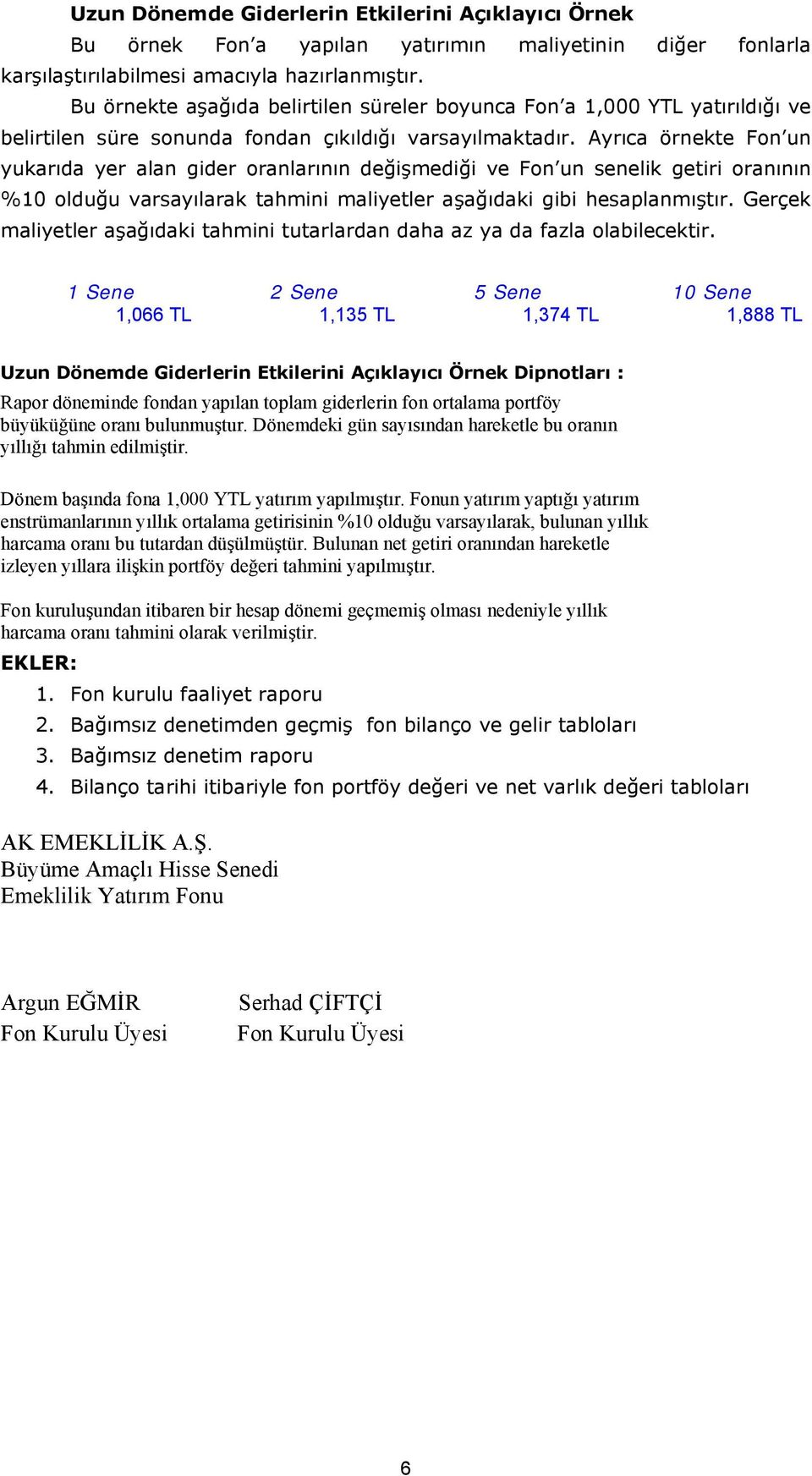 Uzun Dönemde Giderlerin Etkilerini Açıklayıcı Örnek

Bu örnek Fon'a yapılan yatırımın maliyetinin diğer fonlarla karşılaştırılabilmesi amacıyla hazırlanmıştır.

Bu örnekte aşağıda belirtilen süreler boyunca Fon'a 1,000 YTL yatırıldığı ve belirtilen süre sonunda fondan çıkıldığı varsayılmaktadır. Ayrıca örnekte Fon'un yukarıda yer alan gider oranlarının değişmediği ve Fon'un senelik getiri oranının %10 olduğu varsayılarak tahmini maliyetler aşağıdaki gibi hesaplanmıştır. Gerçek maliyetler aşağıdaki tahmini tutarlardan daha az ya da fazla olabilecektir.

| 1 Sene | 2 Sene | 5 Sene | 10 Sene |
|---|---|---|---|
| 1,066 TL | 1,135 TL | 1,374 TL | 1,888 TL |

Uzun Dönemde Giderlerin Etkilerini Açıklayıcı Örnek Dipnotları :

Rapor döneminde fondan yapılan toplam giderlerin fon ortalama portföy büyüküğüne oranı bulunmuştur. Dönemdeki gün sayısından hareketle bu oranın yıllığı tahmin edilmiştir.

Dönem başında fona 1,000 YTL yatırım yapılmıştır. Fonun yatırım yaptığı yatırım enstrümanlarının yıllık ortalama getirisinin %10 olduğu varsayılarak, bulunan yıllık harcama oranı bu tutardan düşülmüştür. Bulunan net getiri oranından hareketle izleyen yıllara ilişkin portföy değeri tahmini yapılmıştır.

Fon kuruluşundan itibaren bir hesap dönemi geçmemiş olması nedeniyle yıllık harcama oranı tahmini olarak verilmiştir.

EKLER:

1. Fon kurulu faaliyet raporu
2. Bağımsız denetimden geçmiş fon bilanço ve gelir tabloları
3. Bağımsız denetim raporu
4. Bilanço tarihi itibariyle fon portföy değeri ve net varlık değeri tabloları

AK EMEKLİLİK A.Ş.
Büyüme Amaçlı Hisse Senedi
Emeklilik Yatırım Fonu

Argun EĞMİR
Fon Kurulu Üyesi

Serhad ÇİFTÇİ
Fon Kurulu Üyesi

6